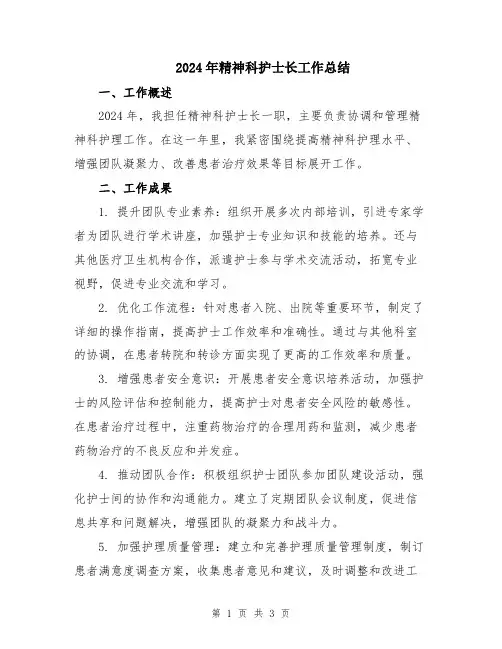 2024年精神科护士长工作总结

一、工作概述

2024年，我担任精神科护士长一职，主要负责协调和管理精神科护理工作。在这一年里，我紧密围绕提高精神科护理水平、增强团队凝聚力、改善患者治疗效果等目标展开工作。

二、工作成果

1. 提升团队专业素养：组织开展多次内部培训，引进专家学者为团队进行学术讲座，加强护士专业知识和技能的培养。还与其他医疗卫生机构合作，派遣护士参与学术交流活动，拓宽专业视野，促进专业交流和学习。

2. 优化工作流程：针对患者入院、出院等重要环节，制定了详细的操作指南，提高护士工作效率和准确性。通过与其他科室的协调，在患者转院和转诊方面实现了更高的工作效率和质量。

3. 增强患者安全意识：开展患者安全意识培养活动，加强护士的风险评估和控制能力，提高护士对患者安全风险的敏感性。在患者治疗过程中，注重药物治疗的合理用药和监测，减少患者药物治疗的不良反应和并发症。

4. 推动团队合作：积极组织护士团队参加团队建设活动，强化护士间的协作和沟通能力。建立了定期团队会议制度，促进信息共享和问题解决，增强团队的凝聚力和战斗力。

5. 加强护理质量管理：建立和完善护理质量管理制度，制订患者满意度调查方案，收集患者意见和建议，及时调整和改进工

第 1 页 共 3 页